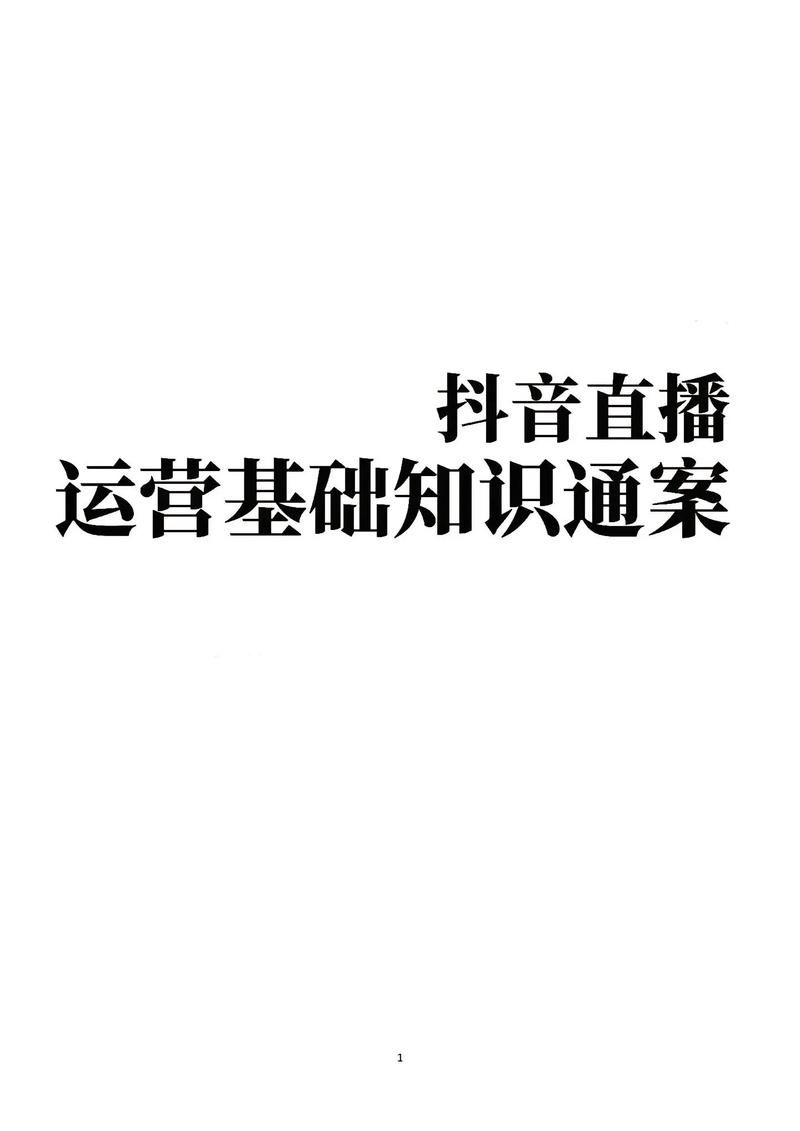 抖音直播
运营基础知识通案

1